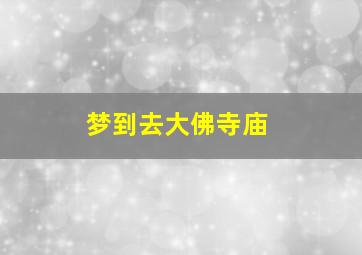 梦到去大佛寺庙